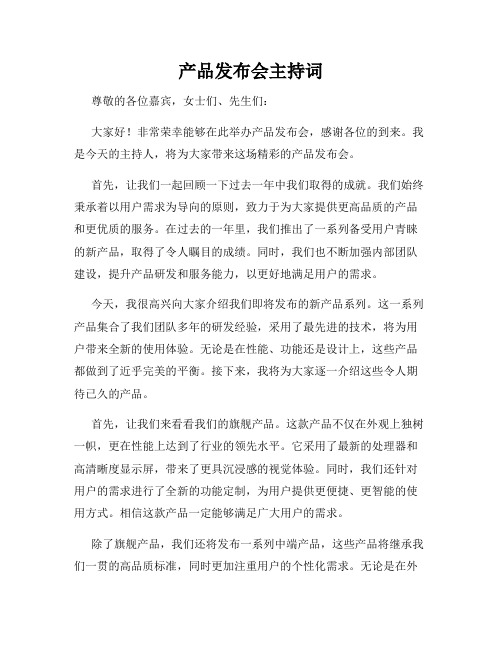 产品发布会主持词

尊敬的各位嘉宾，女士们、先生们：

大家好！非常荣幸能够在此举办产品发布会，感谢各位的到来。我是今天的主持人，将为大家带来这场精彩的产品发布会。

首先，让我们一起回顾一下过去一年中我们取得的成就。我们始终秉承着以用户需求为导向的原则，致力于为大家提供更高品质的产品和更优质的服务。在过去的一年里，我们推出了一系列备受用户青睐的新产品，取得了令人瞩目的成绩。同时，我们也不断加强内部团队建设，提升产品研发和服务能力，以更好地满足用户的需求。

今天，我很高兴向大家介绍我们即将发布的新产品系列。这一系列产品集合了我们团队多年的研发经验，采用了最先进的技术，将为用户带来全新的使用体验。无论是在性能、功能还是设计上，这些产品都做到了近乎完美的平衡。接下来，我将为大家逐一介绍这些令人期待已久的产品。

首先，让我们来看看我们的旗舰产品。这款产品不仅在外观上独树一帜，更在性能上达到了行业的领先水平。它采用了最新的处理器和高清晰度显示屏，带来了更具沉浸感的视觉体验。同时，我们还针对用户的需求进行了全新的功能定制，为用户提供更便捷、更智能的使用方式。相信这款产品一定能够满足广大用户的需求。

除了旗舰产品，我们还将发布一系列中端产品，这些产品将继承我们一贯的高品质标准，同时更加注重用户的个性化需求。无论是在外